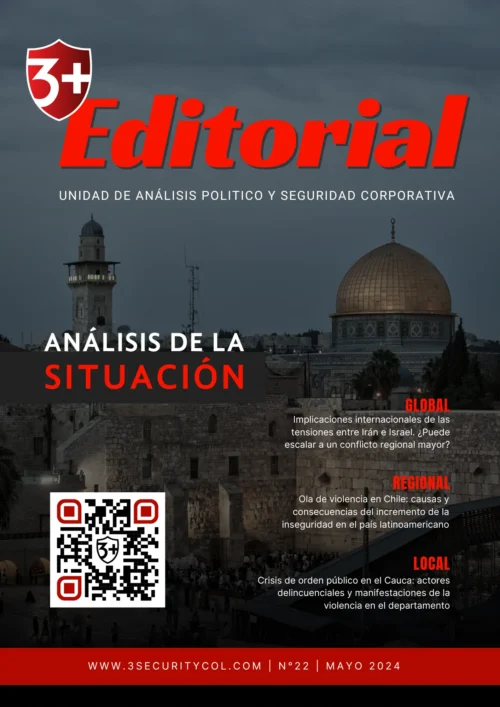 3+

Editorial

UNIDAD DE ANÁLISIS POLITICO Y SEGURIDAD CORPORATIVA

ANÁLISIS DE LA SITUACIÓN

GLOBAL
Implicaciones internacionales de las tensiones entre Irán e Israel. ¿Puede escalar a un conflicto regional mayor?

REGIONAL
Ola de violencia en Chile: causas y consecuencias del incremento de la inseguridad en el país latinoamericano

LOCAL
Crisis de orden público en el Cauca: actores delincuenciales y manifestaciones de la violencia en el departamento

3+

WWW.3SECURITYCOL.COM | N°22 | MAYO 2024